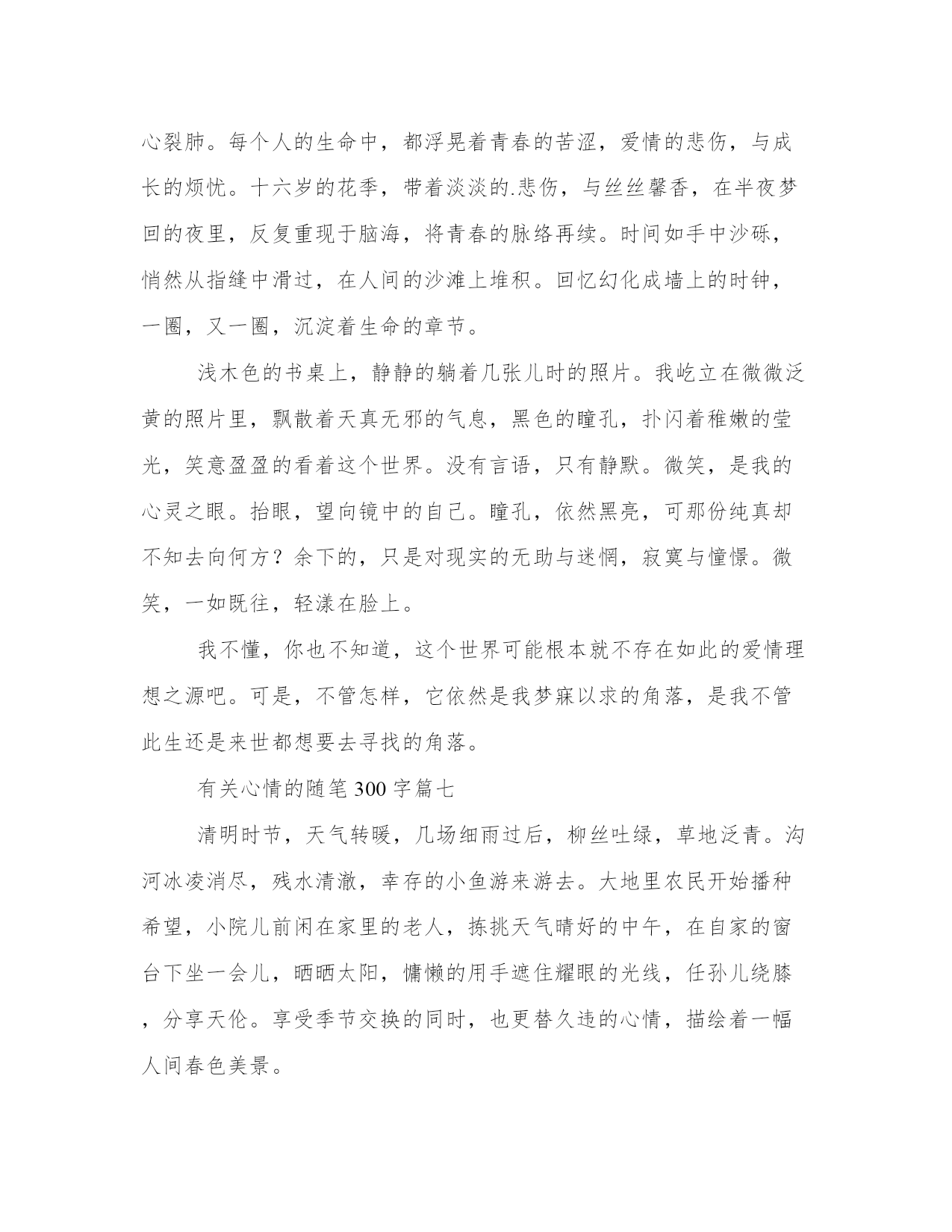 心裂肺。每个人的生命中，都浮晃着青春的苦涩，爱情的悲伤，与成长的烦忧。十六岁的花季，带着淡淡的.悲伤，与丝丝馨香，在半夜梦回的夜里，反复重现于脑海，将青春的脉络再续。时间如手中沙砾，悄然从指缝中滑过，在人间的沙滩上堆积。回忆幻化成墙上的时钟，一圈，又一圈，沉淀着生命的章节。

浅木色的书桌上，静静的躺着几张儿时的照片。我屹立在微微泛黄的照片里，飘散着天真无邪的气息，黑色的瞳孔，扑闪着稚嫩的莹光，笑意盈盈的看着这个世界。没有言语，只有静默。微笑，是我的心灵之眼。抬眼，望向镜中的自己。瞳孔，依然黑亮，可那份纯真却不知去向何方？余下的，只是对现实的无助与迷惘，寂寞与憧憬。微笑，一如既往，轻漾在脸上。

我不懂，你也不知道，这个世界可能根本就不存在如此的爱情理想之源吧。可是，不管怎样，它依然是我梦寐以求的角落，是我不管此生还是来世都想要去寻找的角落。

有关心情的随笔300字篇七

清明时节，天气转暖，几场细雨过后，柳丝吐绿，草地泛青。沟河冰凌消尽，残水清澈，幸存的小鱼游来游去。大地里农民开始播种希望，小院儿前闲在家里的老人，拣挑天气晴好的中午，在自家的窗台下坐一会儿，晒晒太阳，慵懒的用手遮住耀眼的光线，任孙儿绕膝，分享天伦。享受季节交换的同时，也更替久违的心情，描绘着一幅人间春色美景。